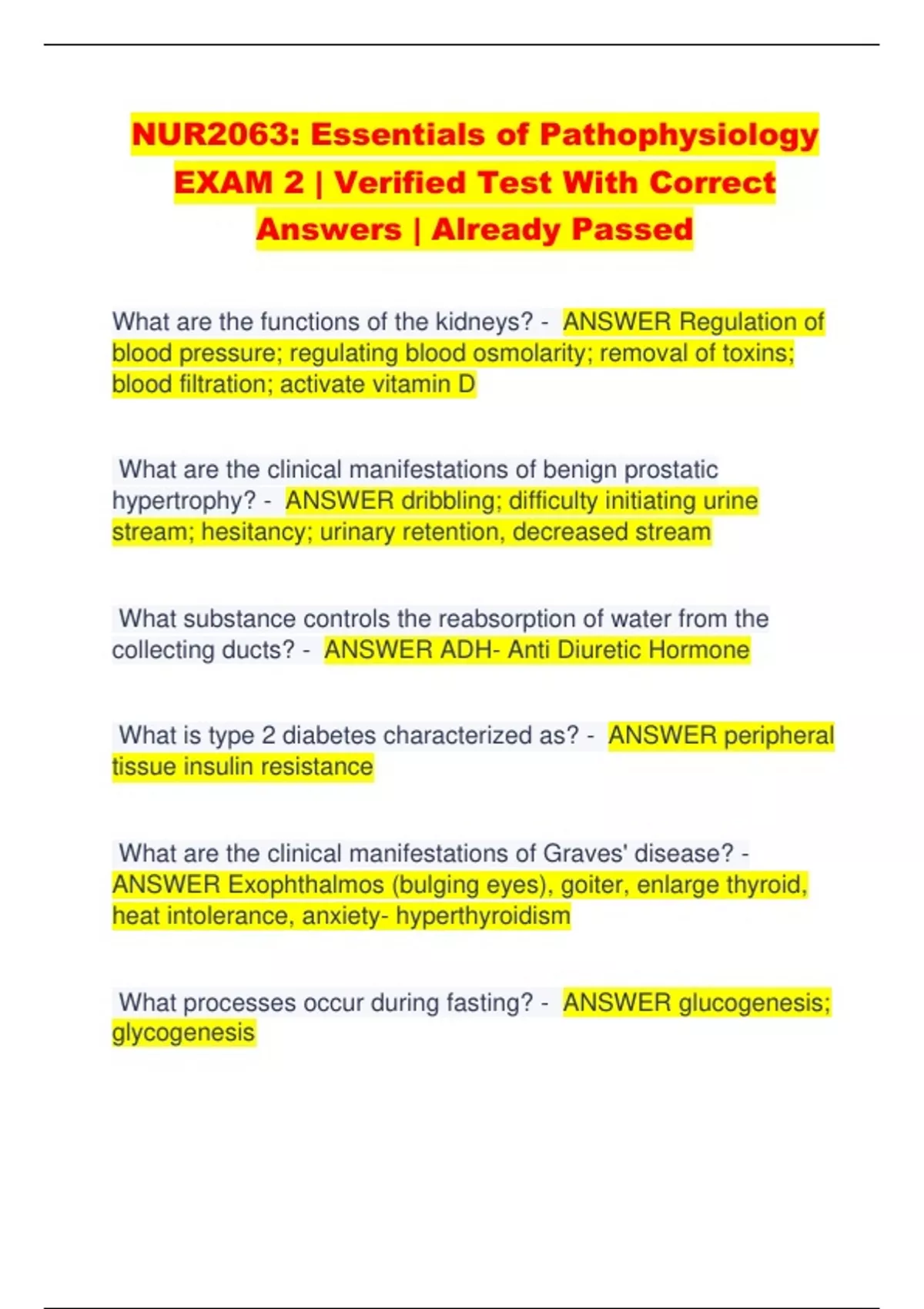 NUR2063: Essentials of Pathophysiology EXAM 2 | Verified Test With Correct Answers | Already Passed

What are the functions of the kidneys? - ANSWER Regulation of blood pressure; regulating blood osmolarity; removal of toxins; blood filtration; activate vitamin D

What are the clinical manifestations of benign prostatic hypertrophy? - ANSWER dribbling; difficulty initiating urine stream; hesitancy; urinary retention, decreased stream

What substance controls the reabsorption of water from the collecting ducts? - ANSWER ADH- Anti Diuretic Hormone

What is type 2 diabetes characterized as? - ANSWER peripheral tissue insulin resistance

What are the clinical manifestations of Graves' disease? - ANSWER Exophthalmos (bulging eyes), goiter, enlarge thyroid, heat intolerance, anxiety- hyperthyroidism

What processes occur during fasting? - ANSWER glucogenesis; glycogenesis